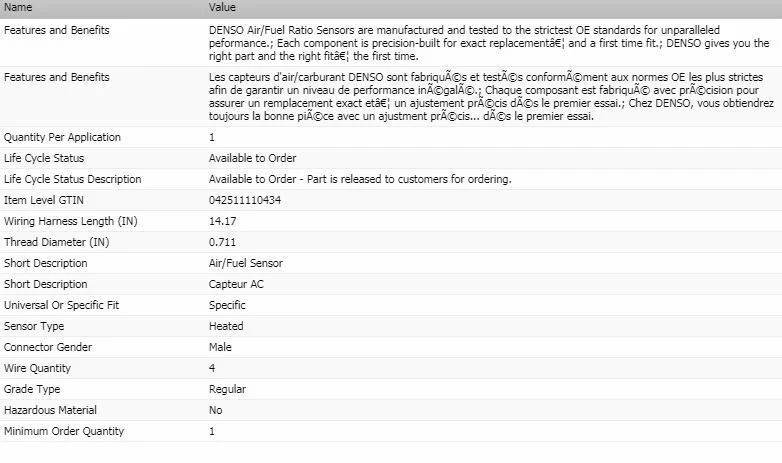 | Name | Value |
|---|---|
| Features and Benefits | DENSO Air/Fuel Ratio Sensors are manufactured and tested to the strictest OE standards for unparalleled peformance.; Each component is precision-built for exact replacementâ€¦ and a first time fit.; DENSO gives you the right part and the right fitâ€¦ the first time. |
| Features and Benefits | Les capteurs d'air/carburant DENSO sont fabriquÃ©s et testÃ©s conformÃ©ment aux normes OE les plus strictes afin de garantir un niveau de performance inÃ©galÃ©.; Chaque composant est fabriquÃ© avec prÃ©cision pour assurer un remplacement exact etâ€¦ un ajustement prÃ©cis dÃ©s le premier essai.; Chez DENSO, vous obtiendrez toujours la bonne piÃ©ce avec un ajustment prÃ©cis... dÃ©s le premier essai. |
| Quantity Per Application | 1 |
| Life Cycle Status | Available to Order |
| Life Cycle Status Description | Available to Order - Part is released to customers for ordering. |
| Item Level GTIN | 042511110434 |
| Wiring Harness Length (IN) | 14.17 |
| Thread Diameter (IN) | 0.711 |
| Short Description | Air/Fuel Sensor |
| Short Description | Capteur AC |
| Universal Or Specific Fit | Specific |
| Sensor Type | Heated |
| Connector Gender | Male |
| Wire Quantity | 4 |
| Grade Type | Regular |
| Hazardous Material | No |
| Minimum Order Quantity | 1 |